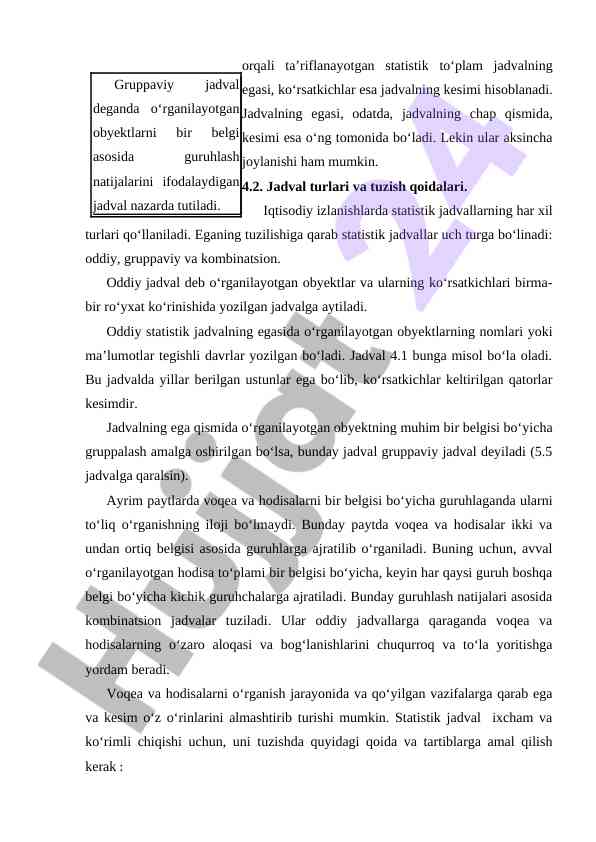 Gruppaviy jadval deganda o‘rganilayotgan obyektlarni bir belgi asosida guruhlash natijalarini ifodalaydigan jadval nazarda tutiladi.

orqali ta’riflanayotgan statistik to‘plam jadvalning egasi, ko‘rsatkichlar esa jadvalning kesimi hisoblanadi. Jadvalning egasi, odatda, jadvalning chap qismida, kesimi esa o‘ng tomonida bo‘ladi. Lekin ular aksincha joylanishi ham mumkin.

4.2. Jadval turlari va tuzish qoidalari.

Iqtisodiy izlanishlarda statistik jadvallarning har xil turlari qo‘llaniladi. Eganing tuzilishiga qarab statistik jadvallar uch turga bo‘linadi: oddiy, gruppaviy va kombinatsion.

Oddiy jadval deb o‘rganilayotgan obyektlar va ularning ko‘rsatkichlari birma-bir ro‘yxat ko‘rinishida yozilgan jadvalga aytiladi.

Oddiy statistik jadvalning egasida o‘rganilayotgan obyektlarning nomlari yoki ma’lumotlar tegishli davrlar yozilgan bo‘ladi. Jadval 4.1 bunga misol bo‘la oladi. Bu jadvalda yillar berilgan ustunlar ega bo‘lib, ko‘rsatkichlar keltirilgan qatorlar kesimdir.

Jadvalning ega qismida o‘rganilayotgan obyektning muhim bir belgisi bo‘yicha gruppalash amalga oshirilgan bo‘lsa, bunday jadval gruppaviy jadval deyiladi (5.5 jadvalga qaralsin).

Ayrim paytlarda voqea va hodisalarni bir belgisi bo‘yicha guruhlaganda ularni to‘liq o‘rganishning iloji bo‘lmaydi. Bunday paytda voqea va hodisalar ikki va undan ortiq belgisi asosida guruhlarga ajratilib o‘rganiladi. Buning uchun, avval o‘rganilayotgan hodisa to‘plami bir belgisi bo‘yicha, keyin har qaysi guruh boshqa belgi bo‘yicha kichik guruhchalarga ajratiladi. Bunday guruhlash natijalari asosida kombinatsion jadvalar tuziladi. Ular oddiy jadvallarga qaraganda voqea va hodisalarning o‘zaro aloqasi va bog‘lanishlarini chuqurroq va to‘la yoritishga yordam beradi.

Voqea va hodisalarni o‘rganish jarayonida va qo‘yilgan vazifalarga qarab ega va kesim o‘z o‘rinlarini almashtirib turishi mumkin. Statistik jadval ixcham va ko‘rimli chiqishi uchun, uni tuzishda quyidagi qoida va tartiblarga amal qilish kerak :

Hujjat 24